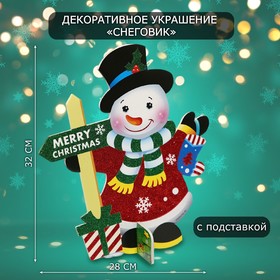 ДЕКОРАТИВНОЕ УКРАШЕНИЕ «СНЕГОВИК»

32 СМ

MERRY CHRISTMAS

с подставкой

28 СМ